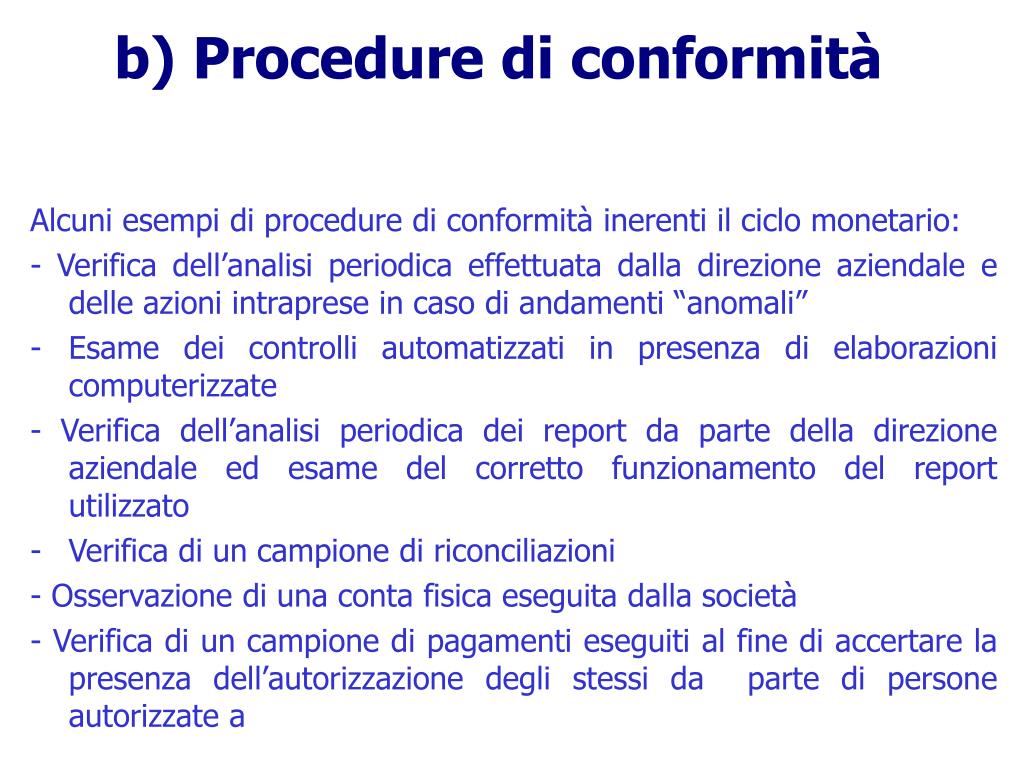 b) Procedure di conformità

Alcuni esempi di procedure di conformità inerenti il ciclo monetario:

- Verifica dell’analisi periodica effettuata dalla direzione aziendale e delle azioni intraprese in caso di andamenti “anomali”

- Esame dei controlli automatizzati in presenza di elaborazioni computerizzate

- Verifica dell’analisi periodica dei report da parte della direzione aziendale ed esame del corretto funzionamento del report utilizzato

- Verifica di un campione di riconciliazioni

- Osservazione di una conta fisica eseguita dalla società

- Verifica di un campione di pagamenti eseguiti al fine di accertare la presenza dell’autorizzazione degli stessi da parte di persone autorizzate a